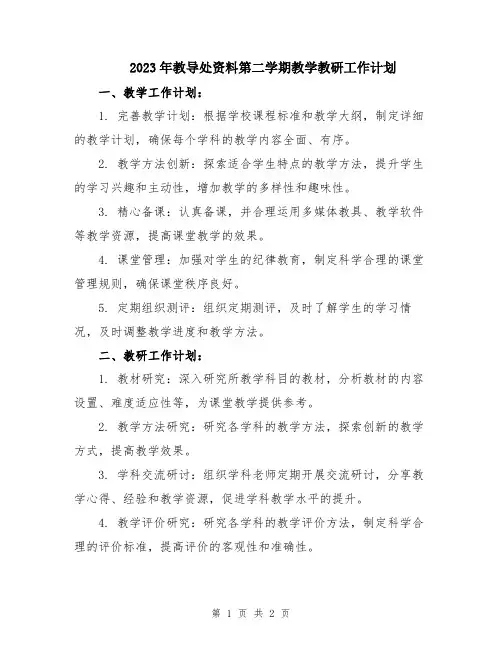 2023年教导处资料第二学期教学教研工作计划

一、教学工作计划：

1. 完善教学计划：根据学校课程标准和教学大纲，制定详细的教学计划，确保每个学科的教学内容全面、有序。

2. 教学方法创新：探索适合学生特点的教学方法，提升学生的学习兴趣和主动性，增加教学的多样性和趣味性。

3. 精心备课：认真备课，并合理运用多媒体教具、教学软件等教学资源，提高课堂教学的效果。

4. 课堂管理：加强对学生的纪律教育，制定科学合理的课堂管理规则，确保课堂秩序良好。

5. 定期组织测评：组织定期测评，及时了解学生的学习情况，及时调整教学进度和教学方法。

二、教研工作计划：

1. 教材研究：深入研究所教学科目的教材，分析教材的内容设置、难度适应性等，为课堂教学提供参考。

2. 教学方法研究：研究各学科的教学方法，探索创新的教学方式，提高教学效果。

3. 学科交流研讨：组织学科老师定期开展交流研讨，分享教学心得、经验和教学资源，促进学科教学水平的提升。

4. 教学评价研究：研究各学科的教学评价方法，制定科学合理的评价标准，提高评价的客观性和准确性。

第 1 页 共 2 页